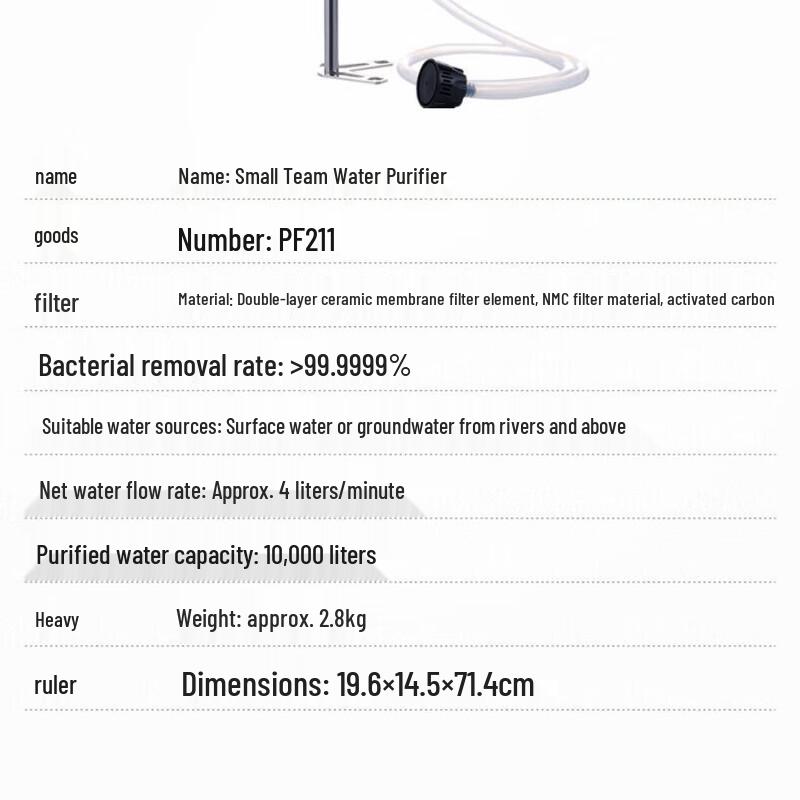 name Name: Small Team Water Purifier

goods Number: PF211

filter Material: Double-layer ceramic membrane filter element, NMC filter material, activated carbon

Bacterial removal rate: >99.9999%

Suitable water sources: Surface water or groundwater from rivers and above

Net water flow rate: Approx. 4 liters/minute

Purified water capacity: 10,000 liters

Heavy Weight: approx. 2.8kg

ruler Dimensions: 19.6×14.5×71.4cm